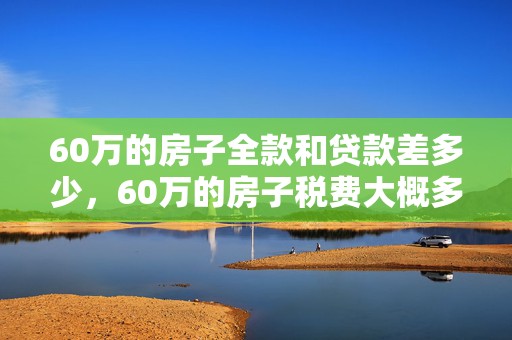 60万的房子全款和贷款差多少，60万的房子税费大概多